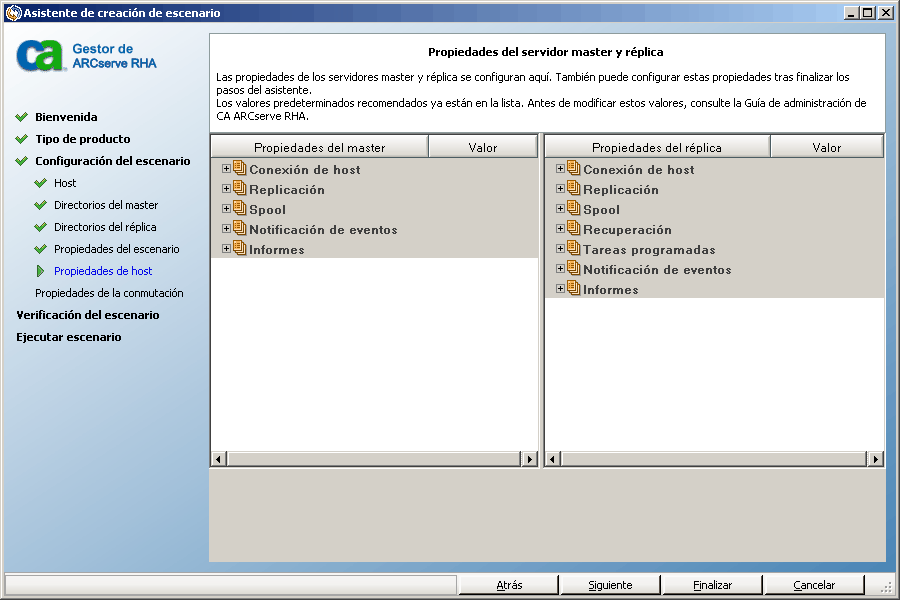 Asistente de creación de escenario

ca Gestor de ARCserve RHA

Bienvenida
Tipo de producto
Configuración del escenario
Host
Directorios del master
Directorios del réplica
Propiedades del escenario
Propiedades de host
Propiedades de la conmutación
Verificación del escenario
Ejecutar escenario

Propiedades del servidor master y réplica

Las propiedades de los servidores master y réplica se configuran aquí. También puede configurar estas propiedades tras finalizar los pasos del asistente.
Los valores predeterminados recomendados ya están en la lista. Antes de modificar estos valores, consulte la Guía de administración de CA ARCserve RHA.

| Propiedades del master | Valor |
|---|---|
| Conexión de host | |
| Replicación | |
| Spool | |
| Notificación de eventos | |
| Informes | |

| Propiedades del réplica | Valor |
|---|---|
| Conexión de host | |
| Replicación | |
| Spool | |
| Recuperación | |
| Tareas programadas | |
| Notificación de eventos | |
| Informes | |

Atrás Siguiente Finalizar Cancelar